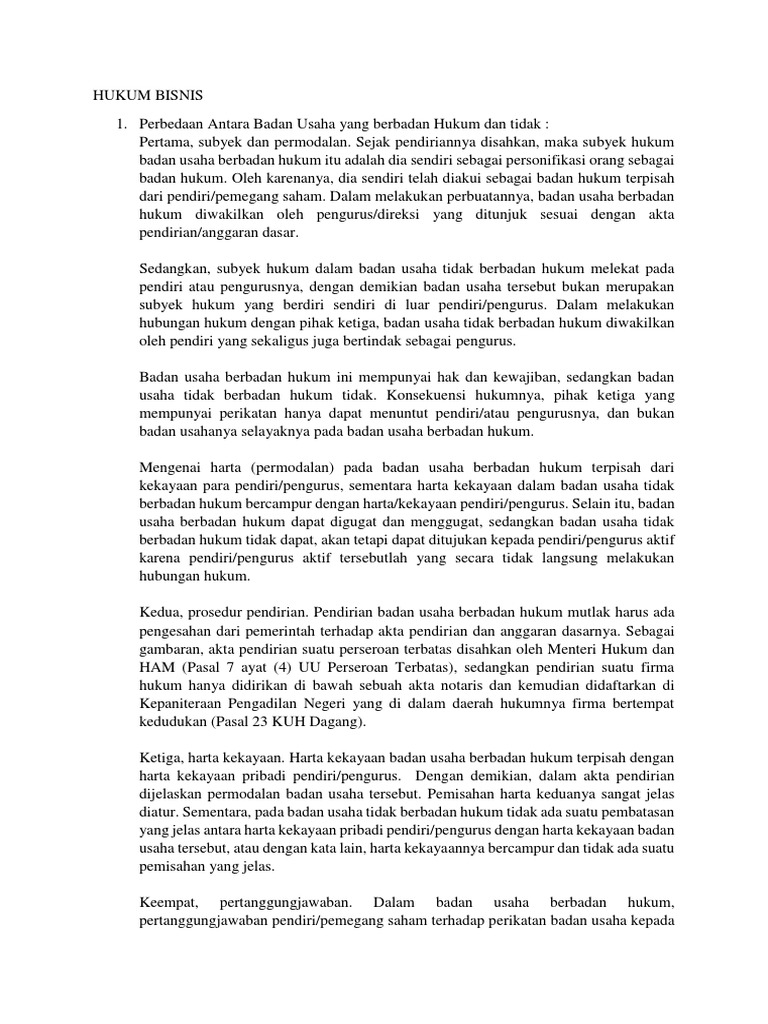 HUKUM BISNIS

1. Perbedaan Antara Badan Usaha yang berbadan Hukum dan tidak :
Pertama, subyek dan permodalan. Sejak pendiriannya disahkan, maka subyek hukum badan usaha berbadan hukum itu adalah dia sendiri sebagai personifikasi orang sebagai badan hukum. Oleh karenanya, dia sendiri telah diakui sebagai badan hukum terpisah dari pendiri/pemegang saham. Dalam melakukan perbuatannya, badan usaha berbadan hukum diwakilkan oleh pengurus/direksi yang ditunjuk sesuai dengan akta pendirian/anggaran dasar.

Sedangkan, subyek hukum dalam badan usaha tidak berbadan hukum melekat pada pendiri atau pengurusnya, dengan demikian badan usaha tersebut bukan merupakan subyek hukum yang berdiri sendiri di luar pendiri/pengurus. Dalam melakukan hubungan hukum dengan pihak ketiga, badan usaha tidak berbadan hukum diwakilkan oleh pendiri yang sekaligus juga bertindak sebagai pengurus.

Badan usaha berbadan hukum ini mempunyai hak dan kewajiban, sedangkan badan usaha tidak berbadan hukum tidak. Konsekuensi hukumnya, pihak ketiga yang mempunyai perikatan hanya dapat menuntut pendiri/atau pengurusnya, dan bukan badan usahanya selayaknya pada badan usaha berbadan hukum.

Mengenai harta (permodalan) pada badan usaha berbadan hukum terpisah dari kekayaan para pendiri/pengurus, sementara harta kekayaan dalam badan usaha tidak berbadan hukum bercampur dengan harta/kekayaan pendiri/pengurus. Selain itu, badan usaha berbadan hukum dapat digugat dan menggugat, sedangkan badan usaha tidak berbadan hukum tidak dapat, akan tetapi dapat ditujukan kepada pendiri/pengurus aktif karena pendiri/pengurus aktif tersebutlah yang secara tidak langsung melakukan hubungan hukum.

Kedua, prosedur pendirian. Pendirian badan usaha berbadan hukum mutlak harus ada pengesahan dari pemerintah terhadap akta pendirian dan anggaran dasarnya. Sebagai gambaran, akta pendirian suatu perseroan terbatas disahkan oleh Menteri Hukum dan HAM (Pasal 7 ayat (4) UU Perseroan Terbatas), sedangkan pendirian suatu firma hukum hanya didirikan di bawah sebuah akta notaris dan kemudian didaftarkan di Kepaniteraan Pengadilan Negeri yang di dalam daerah hukumnya firma bertempat kedudukan (Pasal 23 KUH Dagang).

Ketiga, harta kekayaan. Harta kekayaan badan usaha berbadan hukum terpisah dengan harta kekayaan pribadi pendiri/pengurus. Dengan demikian, dalam akta pendirian dijelaskan permodalan badan usaha tersebut. Pemisahan harta keduanya sangat jelas diatur. Sementara, pada badan usaha tidak berbadan hukum tidak ada suatu pembatasan yang jelas antara harta kekayaan pribadi pendiri/pengurus dengan harta kekayaan badan usaha tersebut, atau dengan kata lain, harta kekayaannya bercampur dan tidak ada suatu pemisahan yang jelas.

Keempat, pertanggungjawaban. Dalam badan usaha berbadan hukum, pertanggungjawaban pendiri/pemegang saham terhadap perikatan badan usaha kepada